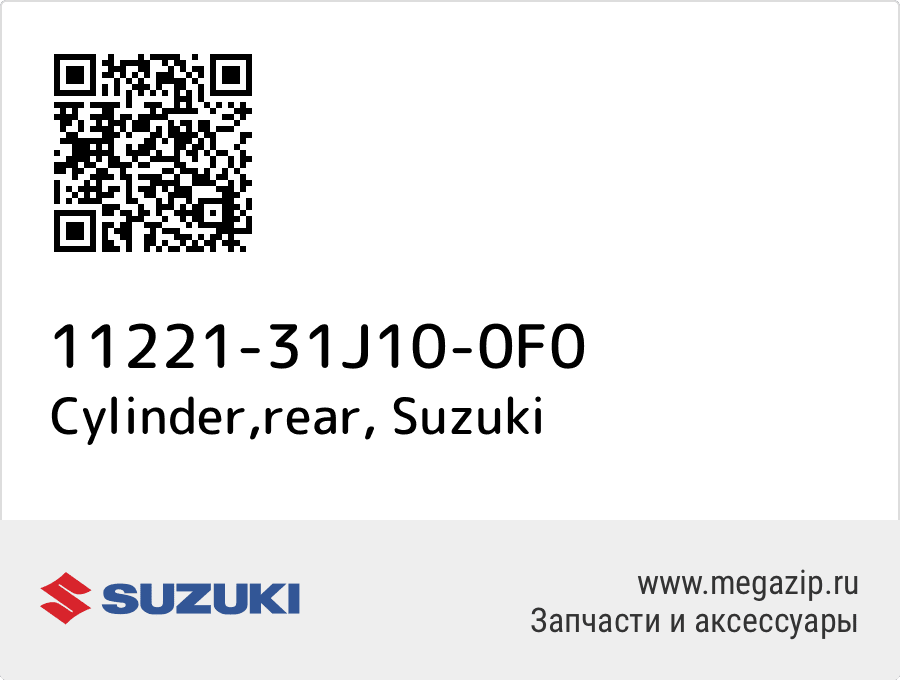 11221-31J10-0F0
Cylinder,rear, Suzuki

SUZUKI

www.megazip.ru
Запчасти и аксессуары